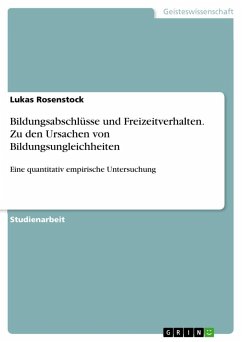 Geisteswissenschaft

Lukas Rosenstock

Bildungsabschlüsse und Freizeitverhalten. Zu den Ursachen von Bildungsungleichheiten

Eine quantitativ empirische Untersuchung

Studienarbeit

GRIN